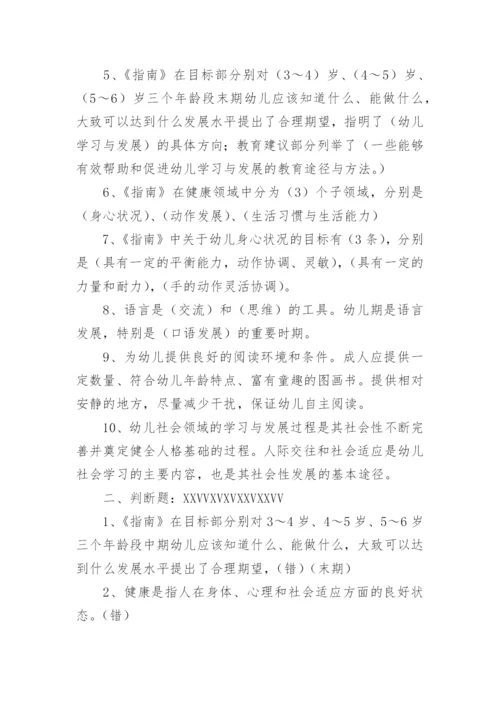 5、《指南》在目标部分别对（3～4）岁、（4～5）岁、（5～6）岁三个年龄段末期幼儿应该知道什么、能做什么，大致可以达到什么发展水平提出了合理期望，指明了（幼儿学习与发展）的具体方向；教育建议部分列举了（一些能够有效帮助和促进幼儿学习与发展的教育途径与方法。）

6、《指南》在健康领域中分为（3）个子领域，分别是（身心状况）、（动作发展）、（生活习惯与生活能力）

7、《指南》中关于幼儿身心状况的目标有（3条），分别是（具有一定的平衡能力，动作协调、灵敏），（具有一定的力量和耐力），（手的动作灵活协调）。

8、语言是（交流）和（思维）的工具。幼儿期是语言发展，特别是（口语发展）的重要时期。

9、为幼儿提供良好的阅读环境和条件。成人应提供一定数量、符合幼儿年龄特点、富有童趣的图画书。提供相对安静的地方，尽量减少干扰，保证幼儿自主阅读。

10、幼儿社会领域的学习与发展过程是其社会性不断完善并奠定健全人格基础的过程。人际交往和社会适应是幼儿社会学习的主要内容，也是其社会性发展的基本途径。

二、判断题：XXVVXVXVXXVXXVV

1、《指南》在目标部分别对3～4岁、4～5岁、5～6岁三个年龄段中期幼儿应该知道什么、能做什么，大致可以达到什么发展水平提出了合理期望，（错）（末期）

2、健康是指人在身体、心理和社会适应方面的良好状态。（错）